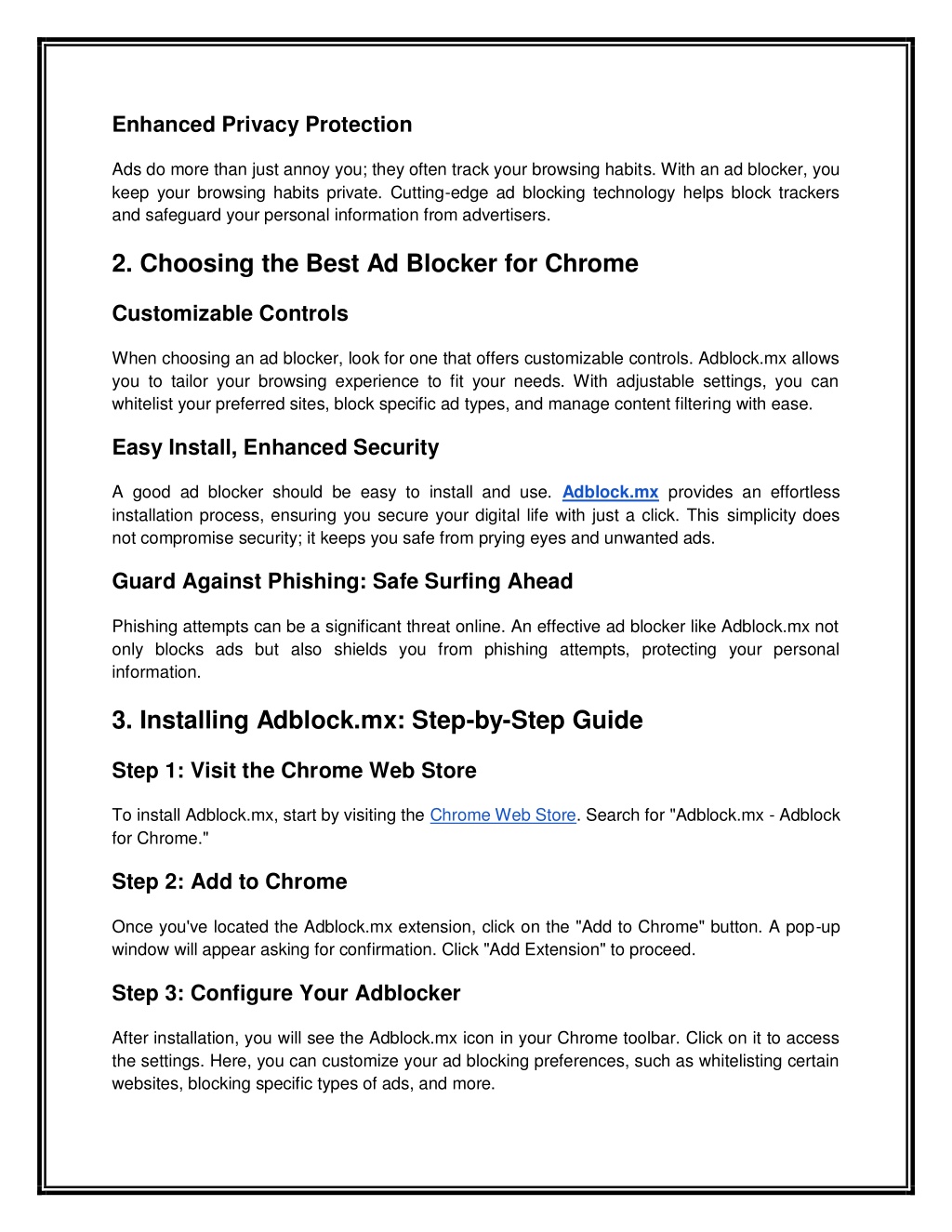 Enhanced Privacy Protection

Ads do more than just annoy you; they often track your browsing habits. With an ad blocker, you keep your browsing habits private. Cutting-edge ad blocking technology helps block trackers and safeguard your personal information from advertisers.

2. Choosing the Best Ad Blocker for Chrome

Customizable Controls

When choosing an ad blocker, look for one that offers customizable controls. Adblock.mx allows you to tailor your browsing experience to fit your needs. With adjustable settings, you can whitelist your preferred sites, block specific ad types, and manage content filtering with ease.

Easy Install, Enhanced Security

A good ad blocker should be easy to install and use. Adblock.mx provides an effortless installation process, ensuring you secure your digital life with just a click. This simplicity does not compromise security; it keeps you safe from prying eyes and unwanted ads.

Guard Against Phishing: Safe Surfing Ahead

Phishing attempts can be a significant threat online. An effective ad blocker like Adblock.mx not only blocks ads but also shields you from phishing attempts, protecting your personal information.

3. Installing Adblock.mx: Step-by-Step Guide

Step 1: Visit the Chrome Web Store

To install Adblock.mx, start by visiting the Chrome Web Store. Search for "Adblock.mx - Adblock for Chrome."

Step 2: Add to Chrome

Once you've located the Adblock.mx extension, click on the "Add to Chrome" button. A pop-up window will appear asking for confirmation. Click "Add Extension" to proceed.

Step 3: Configure Your Adblocker

After installation, you will see the Adblock.mx icon in your Chrome toolbar. Click on it to access the settings. Here, you can customize your ad blocking preferences, such as whitelisting certain websites, blocking specific types of ads, and more.